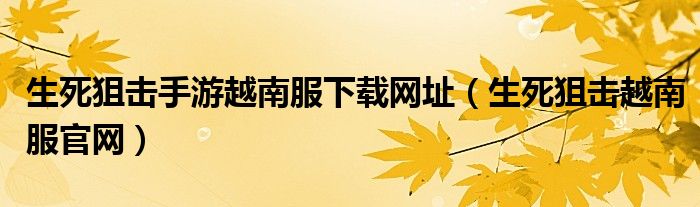 生死狙击手游越南服下载网址（生死狙击越南服官网）